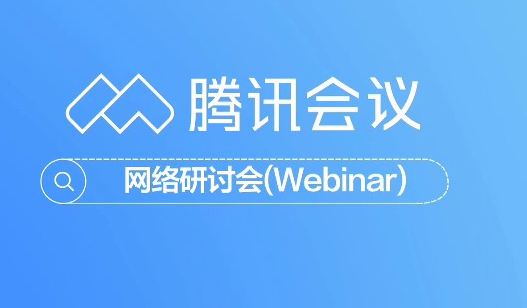 腾讯会议

网络研讨会(Webinar)